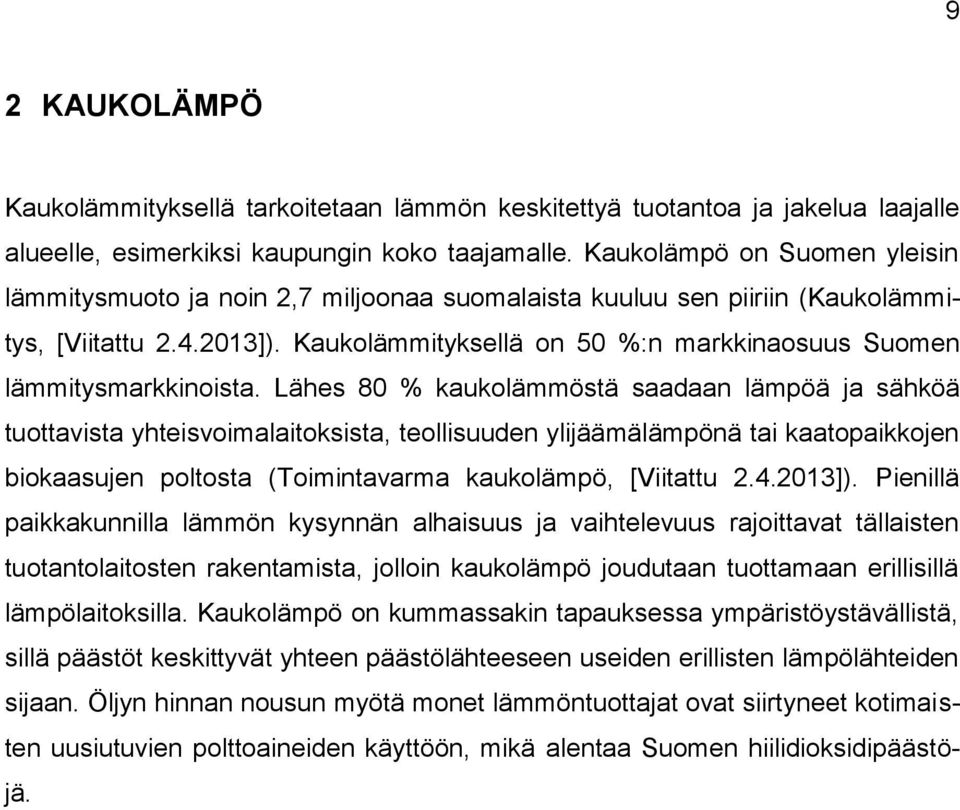 9

2 KAUKOLÄMPÖ

Kaukolämmityksellä tarkoitetaan lämmön keskitettyä tuotantoa ja jakelua laajalle alueelle, esimerkiksi kaupungin koko taajamalle. Kaukolämpö on Suomen yleisin lämmitysmuoto ja noin 2,7 miljoonaa suomalaista kuuluu sen piiriin (Kaukolämmitys, [Viitattu 2.4.2013]). Kaukolämmityksellä on 50 %:n markkinaosuus Suomen lämmitysmarkkinoista. Lähes 80 % kaukolämmöstä saadaan lämpöä ja sähköä tuottavista yhteisvoimalaitoksista, teollisuuden ylijäämälämpönä tai kaatopaikkojen biokaasujen poltosta (Toimintavarma kaukolämpö, [Viitattu 2.4.2013]). Pienillä paikkakunnilla lämmön kysynnän alhaisuus ja vaihtelevuus rajoittavat tällaisten tuotantolaitosten rakentamista, jolloin kaukolämpö joudutaan tuottamaan erillisillä lämpölaitoksilla. Kaukolämpö on kummassakin tapauksessa ympäristöystävällistä, sillä päästöt keskittyvät yhteen päästölähteeseen useiden erillisten lämpölähteiden sijaan. Öljyn hinnan nousun myötä monet lämmöntuottajat ovat siirtyneet kotimaisten uusiutuvien polttoaineiden käyttöön, mikä alentaa Suomen hiilidioksidipäästöjä.